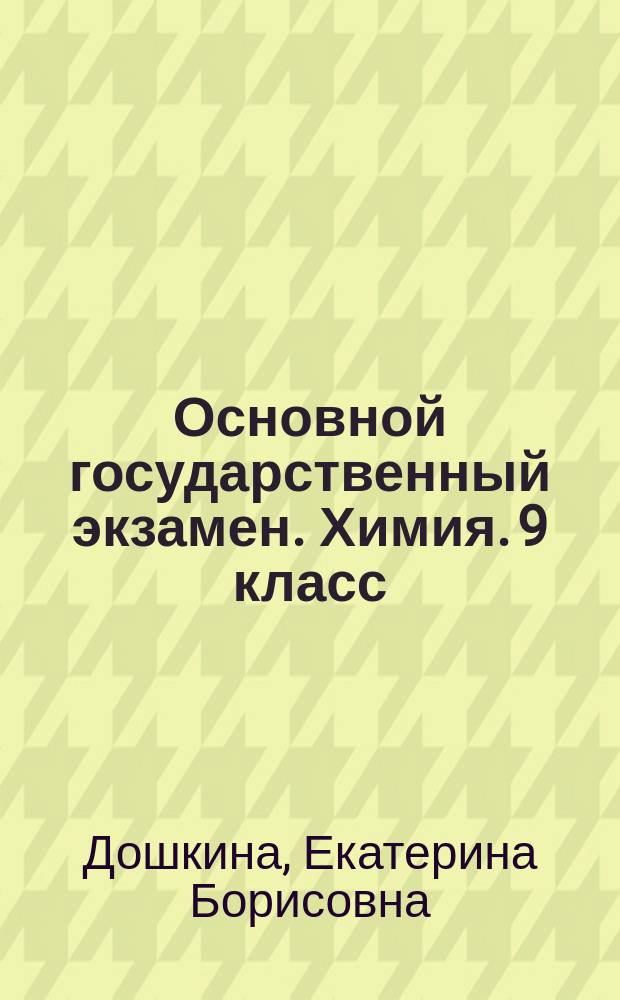 Основной государственный экзамен. Химия. 9 класс

Дошкина, Екатерина Борисовна